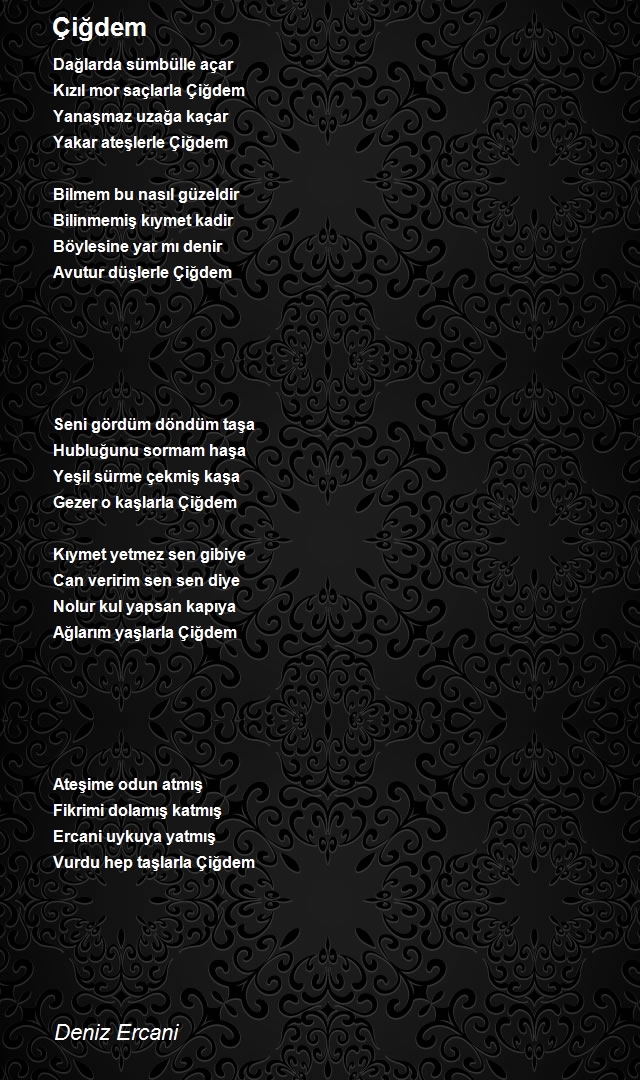 Çiğdem

Dağlarda sümbülle açar
Kızıl mor saçlarla Çiğdem
Yanaşmaz uzağa kaçar
Yakar ateşlerle Çiğdem

Bilmem bu nasıl güzeldir
Bilinmemiş kıymet kadir
Böylesine yar mı denir
Avutur düşlerle Çiğdem

Seni gördüm döndüm taşa
Hubluğunu sormam haşa
Yeşil sürme çekmiş kaşa
Gezer o kaşlarla Çiğdem

Kıymet yetmez sen gibiye
Can veririm sen sen diye
Nolur kul yapsan kapıya
Ağlarım yaşlarla Çiğdem

Ateşime odun atmış
Fikrimi dolamış katmış
Ercani uykuya yatmış
Vurdu hep taşlarla Çiğdem

Deniz Ercani